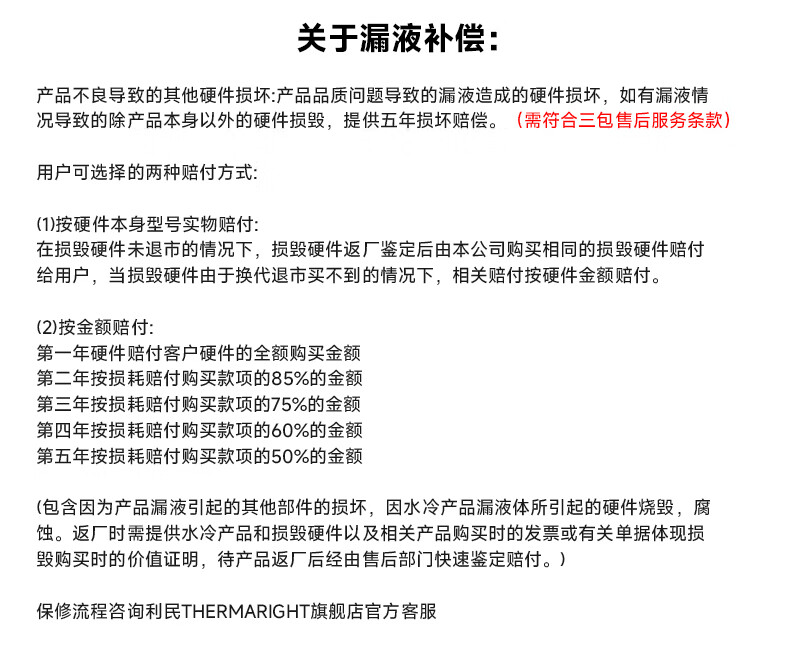 关于漏液补偿:

产品不良导致的其他硬件损坏:产品品质问题导致的漏液造成的硬件损坏，如有漏液情况导致的除产品本身以外的硬件损毁，提供五年损坏赔偿。（需符合三包售后服务条款）

用户可选择的两种赔付方式:

(1)按硬件本身型号实物赔付:
在损毁硬件未退市的情况下，损毁硬件返厂鉴定后由本公司购买相同的损毁硬件赔付给用户，当损毁硬件由于换代退市买不到的情况下，相关赔付按硬件金额赔付。

(2)按金额赔付:
第一年硬件赔付客户硬件的全额购买金额
第二年按损耗赔付购买款项的85%的金额
第三年按损耗赔付购买款项的75%的金额
第四年按损耗赔付购买款项的60%的金额
第五年按损耗赔付购买款项的50%的金额

(包含因为产品漏液引起的其他部件的损坏，因水冷产品漏液体所引起的硬件烧毁，腐蚀。返厂时需提供水冷产品和损毁硬件以及相关产品购买时的发票或有关单据体现损毁购买时的价值证明，待产品返厂后经由售后部门快速鉴定赔付。)

保修流程咨询利民THERMARIGHT旗舰店官方客服